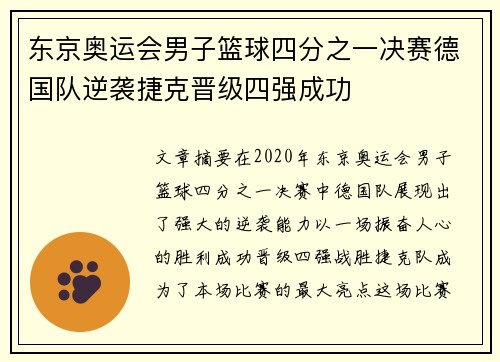 东京奥运会男子篮球四分之一决赛德国队逆袭捷克晋级四强成功

文章摘要在2020年东京奥运会男子篮球四分之一决赛中德国队展现出了强大的逆袭能力以一场振奋人心的胜利成功晋级四强战胜捷克队成为了本场比赛的最大亮点这场比赛